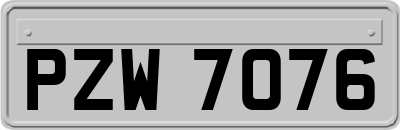 PZW 7076